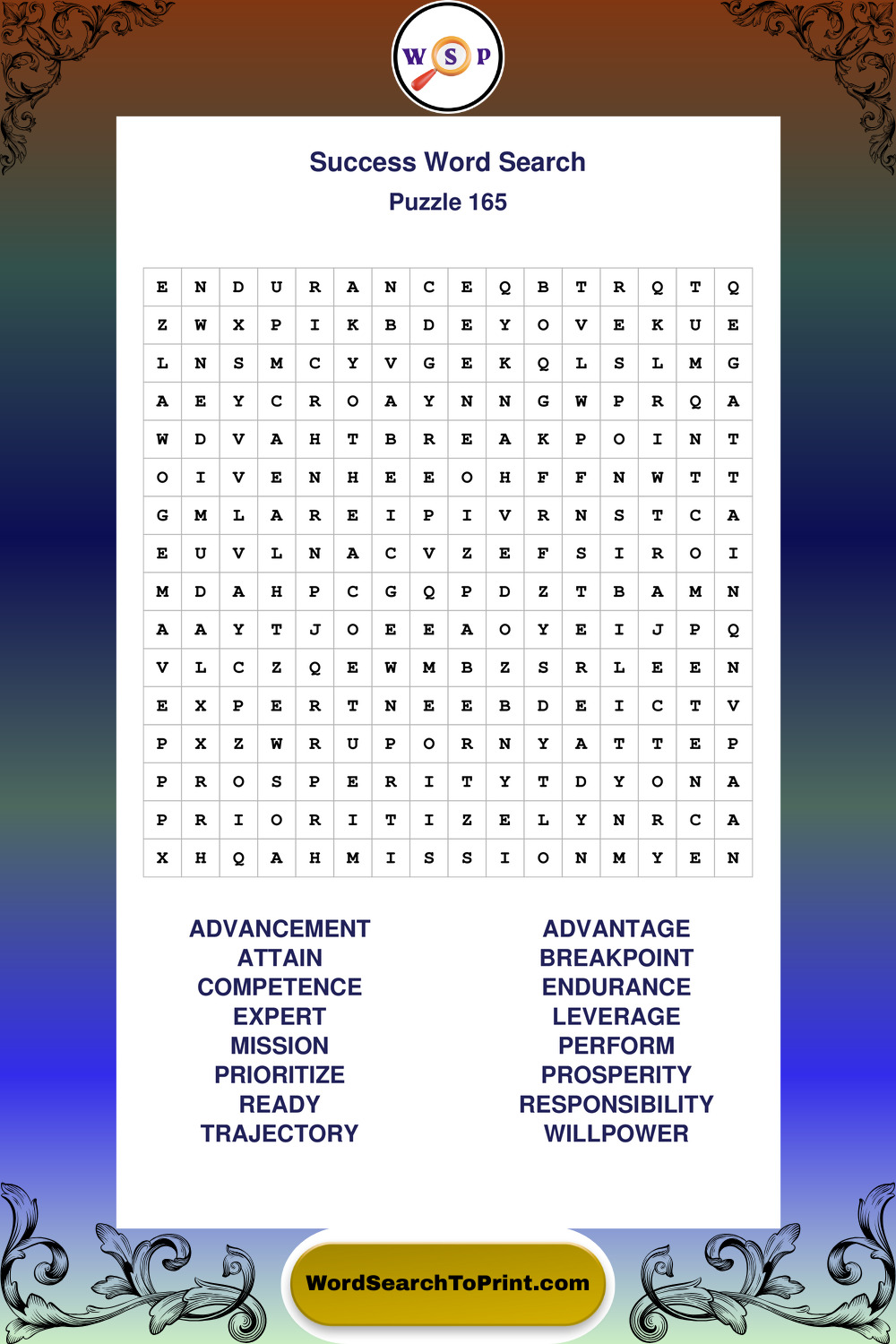 W S P

Success Word Search
Puzzle 165

| E | N | D | U | R | A | N | C | E | Q | B | T | R | Q | T | Q |
|---|---|---|---|---|---|---|---|---|---|---|---|---|---|---|---|
| Z | W | X | P | I | K | B | D | E | Y | O | V | E | K | U | E |
| L | N | S | M | C | Y | V | G | E | K | Q | L | S | L | M | G |
| A | E | Y | C | R | O | A | Y | N | N | G | W | P | R | Q | A |
| W | D | V | A | H | T | B | R | E | A | K | P | O | I | N | T |
| O | I | V | E | N | H | E | E | O | H | F | F | N | W | T | T |
| G | M | L | A | R | E | I | P | I | V | R | N | S | T | C | A |
| E | U | V | L | N | A | C | V | Z | E | F | S | I | R | O | I |
| M | D | A | H | P | C | G | Q | P | D | Z | T | B | A | M | N |
| A | A | Y | T | J | O | E | E | A | O | Y | E | I | J | P | Q |
| V | L | C | Z | Q | E | W | M | B | Z | S | R | L | E | E | N |
| E | X | P | E | R | T | N | E | E | B | D | E | I | C | T | V |
| P | X | Z | W | R | U | P | O | R | N | Y | A | T | T | E | P |
| P | R | O | S | P | E | R | I | T | Y | T | D | Y | O | N | A |
| P | R | I | O | R | I | T | I | Z | E | L | Y | N | R | C | A |
| X | H | Q | A | H | M | I | S | S | I | O | N | M | Y | E | N |

ADVANCEMENT
ATTAIN
COMPETENCE
EXPERT
MISSION
PRIORITIZE
READY
TRAJECTORY

ADVANTAGE
BREAKPOINT
ENDURANCE
LEVERAGE
PERFORM
PROSPERITY
RESPONSIBILITY
WILLPOWER

WordSearchToPrint.com